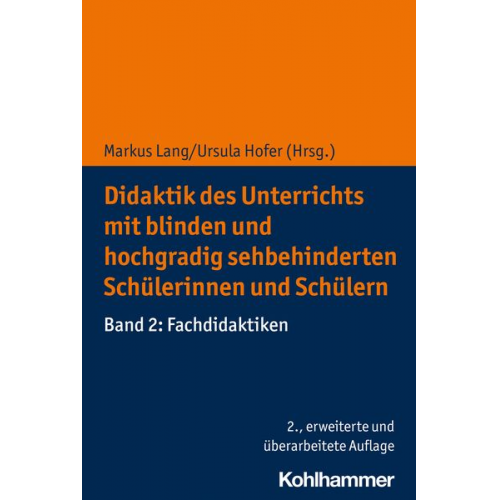 Markus Lang/Ursula Hofer (Hrsg.)

Didaktik des Unterrichts mit blinden und hochgradig sehbehinderten Schülerinnen und Schülern

Band 2: Fachdidaktiken

2., erweiterte und überarbeitete Auflage

Kohlhammer